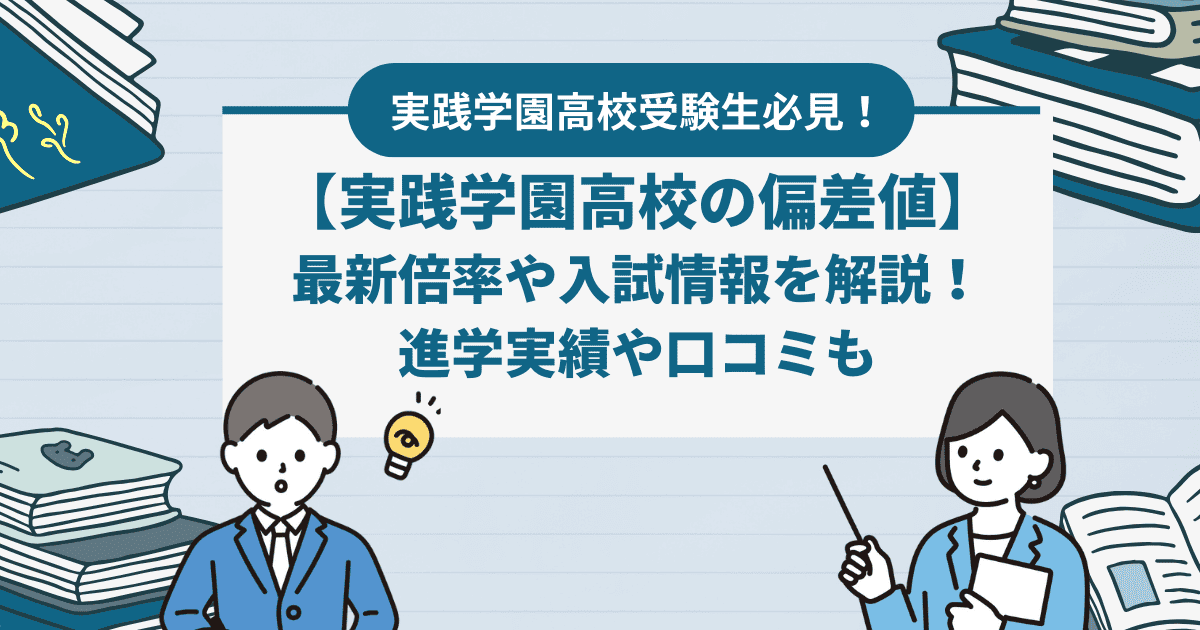 実践学園高校受験生必見！

【実践学園高校の偏差値】
最新倍率や入試情報を解説！
進学実績や口コミも